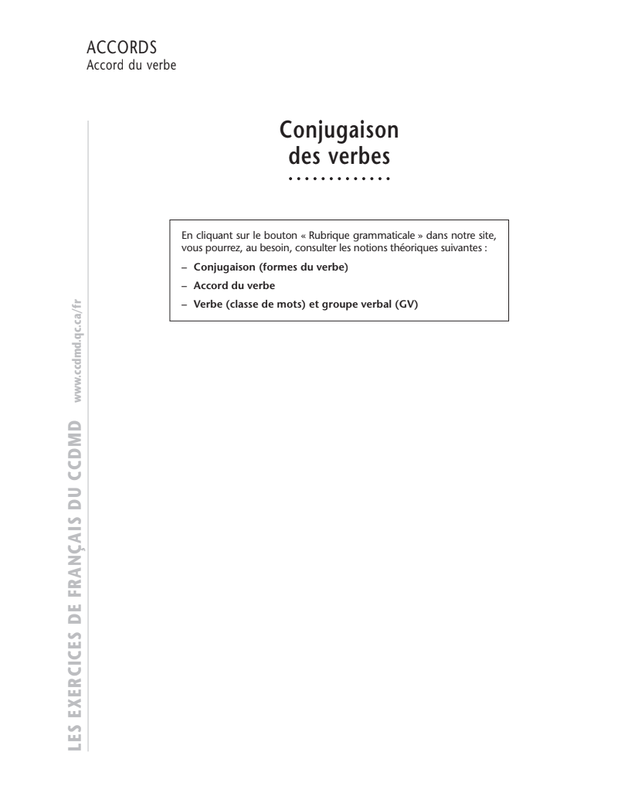 ACCORDS
Accord du verbe

Conjugaison des verbes

En cliquant sur le bouton « Rubrique grammaticale » dans notre site, vous pourrez, au besoin, consulter les notions théoriques suivantes :
– Conjugaison (formes du verbe)
– Accord du verbe
– Verbe (classe de mots) et groupe verbal (GV)

LES EXERCICES DE FRANÇAIS DU CCDMD www.ccdmd.qc.ca/fr